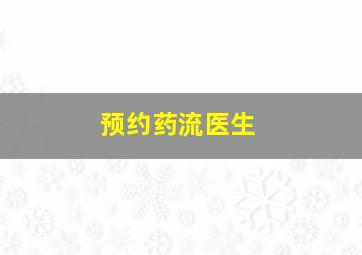 预约药流医生